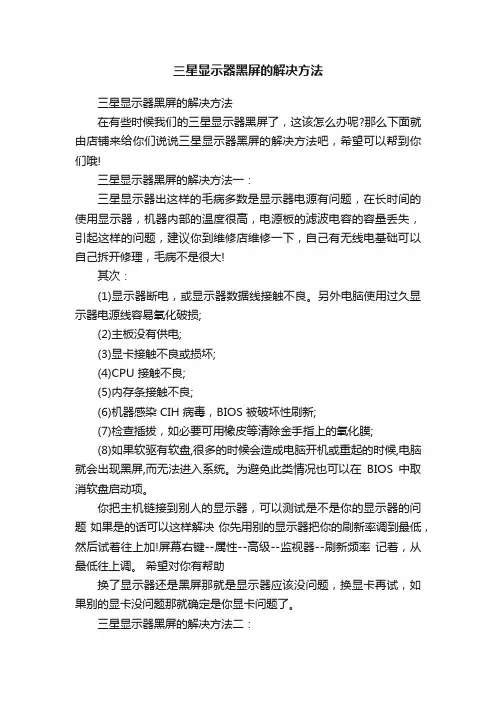 三星显示器黑屏的解决方法

三星显示器黑屏的解决方法

在有些时候我们的三星显示器黑屏了，这该怎么办呢?那么下面就由店铺来给你们说说三星显示器黑屏的解决方法吧，希望可以帮到你们哦!

三星显示器黑屏的解决方法一：

三星显示器出这样的毛病多数是显示器电源有问题，在长时间的使用显示器，机器内部的温度很高，电源板的滤波电容的容量丢失，引起这样的问题，建议你到维修店维修一下，自己有无线电基础可以自己拆开修理，毛病不是很大!

其次：

(1)显示器断电，或显示器数据线接触不良。另外电脑使用过久显示器电源线容易氧化破损;

(2)主板没有供电;

(3)显卡接触不良或损坏;

(4)CPU 接触不良;

(5)内存条接触不良;

(6)机器感染 CIH 病毒，BIOS 被破坏性刷新;

(7)检查插拔，如必要可用橡皮等清除金手指上的氧化膜;

(8)如果软驱有软盘,很多的时候会造成电脑开机或重起的时候,电脑就会出现黑屏,而无法进入系统。为避免此类情况也可以在 BIOS 中取消软盘启动项。

你把主机链接到别人的显示器，可以测试是不是你的显示器的问题 如果是的话可以这样解决 你先用别的显示器把你的刷新率调到最低，然后试着往上加!屏幕右键--属性--高级--监视器--刷新频率 记着，从最低往上调。 希望对你有帮助

换了显示器还是黑屏那就是显示器应该没问题，换显卡再试，如果别的显卡没问题那就确定是你显卡问题了。

三星显示器黑屏的解决方法二：